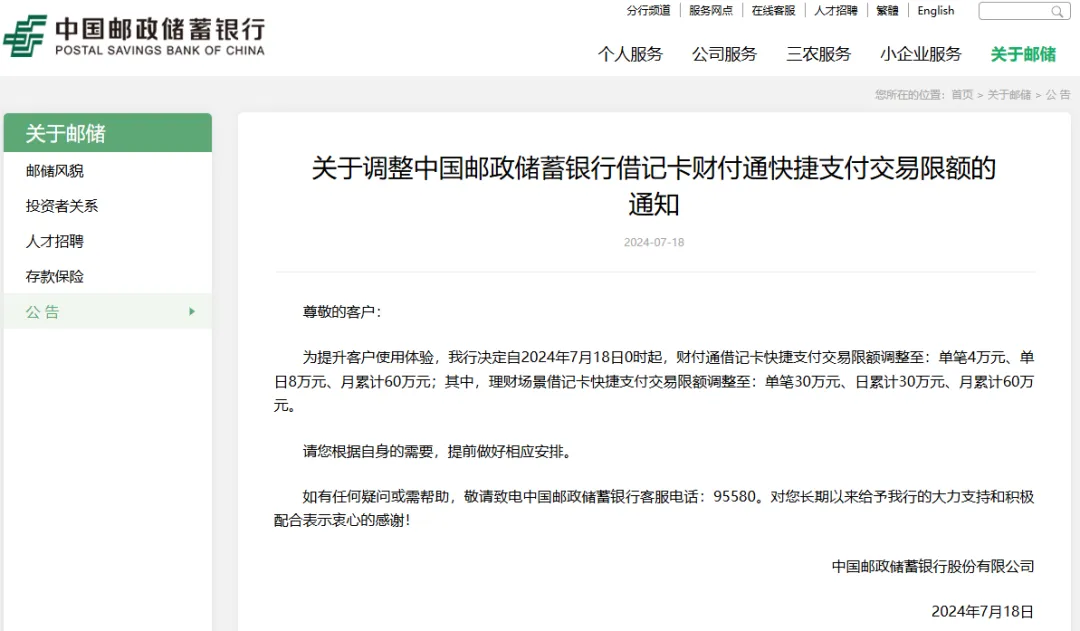 中国邮政储蓄银行
POSTAL SAVINGS BANK OF CHINA

分行频道 | 服务网点 | 在线客服 | 人才招聘 | 繁體 | English

个人服务 公司服务 三农服务 小企业服务 关于邮储

您所在的位置：首页 > 关于邮储 > 公 告

关于邮储
邮储风貌
投资者关系
人才招聘
存款保险
公 告

关于调整中国邮政储蓄银行借记卡财付通快捷支付交易限额的通知

2024-07-18

尊敬的客户：

为提升客户使用体验，我行决定自2024年7月18日0时起，财付通借记卡快捷支付交易限额调整至：单笔4万元、单日8万元、月累计60万元；其中，理财场景借记卡快捷支付交易限额调整至：单笔30万元、日累计30万元、月累计60万元。

请您根据自身的需要，提前做好相应安排。

如有任何疑问或需帮助，敬请致电中国邮政储蓄银行客服电话：95580。对您长期以来给予我行的大力支持和积极配合表示衷心的感谢！

中国邮政储蓄银行股份有限公司

2024年7月18日